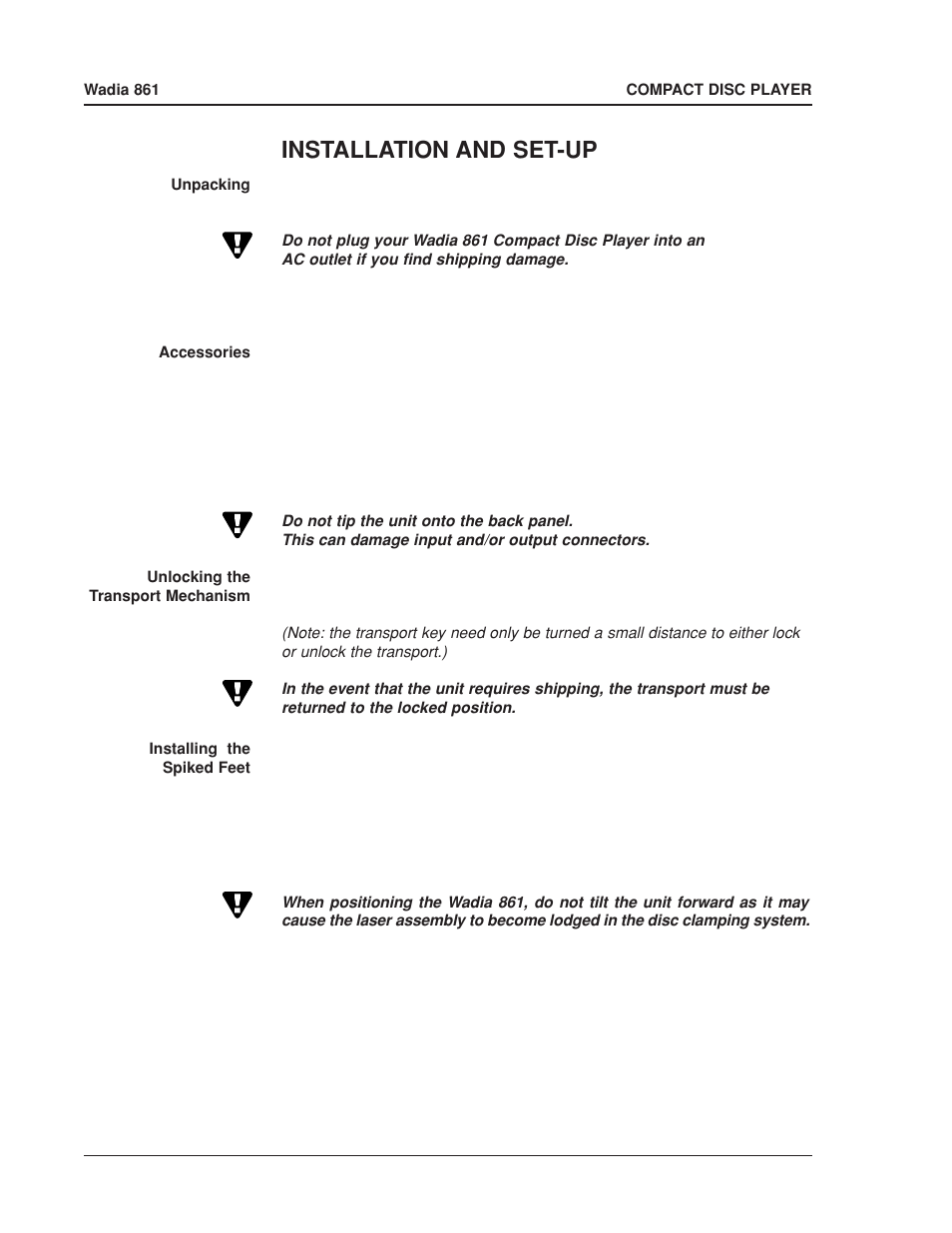 Wadia 861

COMPACT DISC PLAYER

INSTALLATION AND SET-UP

Unpacking

Do not plug your Wadia 861 Compact Disc Player into an AC outlet if you find shipping damage.

Accessories

Do not tip the unit onto the back panel.
This can damage input and/or output connectors.

Unlocking the Transport Mechanism

(Note: the transport key need only be turned a small distance to either lock or unlock the transport.)

In the event that the unit requires shipping, the transport must be returned to the locked position.

Installing the Spiked Feet

When positioning the Wadia 861, do not tilt the unit forward as it may cause the laser assembly to become lodged in the disc clamping system.